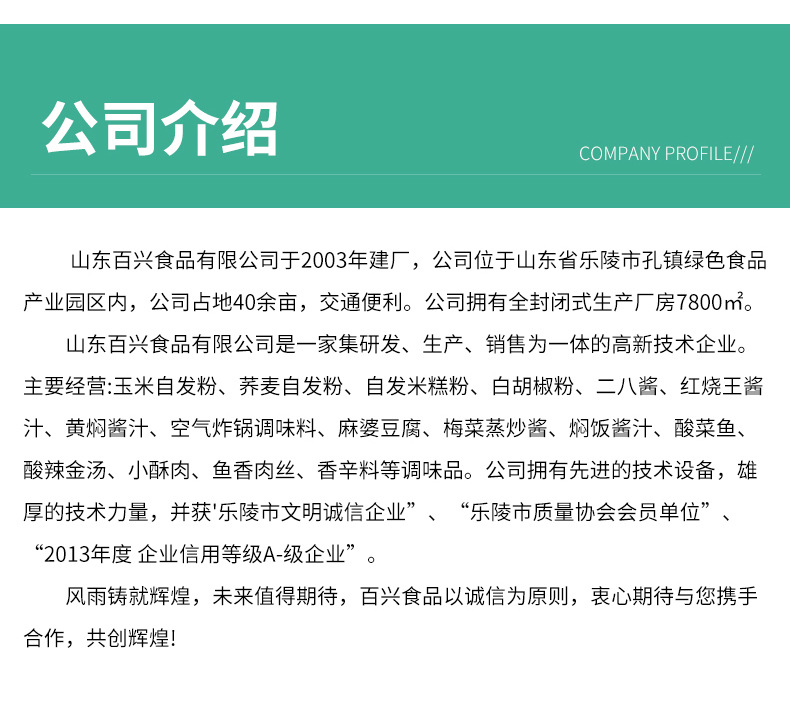 公司介绍

COMPANY PROFILE///

山东百兴食品有限公司于2003年建厂，公司位于山东省乐陵市孔镇绿色食品产业园区内，公司占地40余亩，交通便利。公司拥有全封闭式生产厂房7800㎡。

山东百兴食品有限公司是一家集研发、生产、销售为一体的高新技术企业。主要经营:玉米自发粉、荞麦自发粉、自发米糕粉、白胡椒粉、二八酱、红烧王酱汁、黄焖酱汁、空气炸锅调味料、麻婆豆腐、梅菜蒸炒酱、焖饭酱汁、酸菜鱼、酸辣金汤、小酥肉、鱼香肉丝、香辛料等调味品。公司拥有先进的技术设备，雄厚的技术力量，并获'乐陵市文明诚信企业”、“乐陵市质量协会会员单位”、“2013年度 企业信用等级A-级企业”。

风雨铸就辉煌，未来值得期待，百兴食品以诚信为原则，衷心期待与您携手合作，共创辉煌!